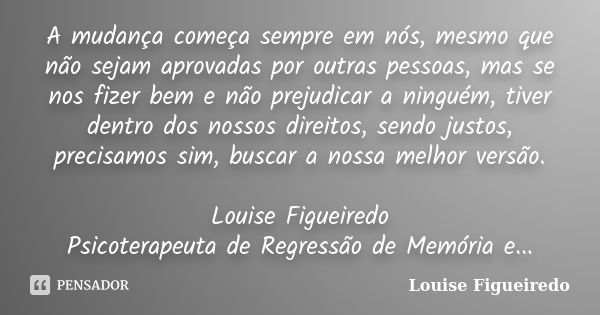 A mudança começa sempre em nós, mesmo que não sejam aprovadas por outras pessoas, mas se nos fizer bem e não prejudicar a ninguém, tiver dentro dos nossos direitos, sendo justos, precisamos sim, buscar a nossa melhor versão.

Louise Figueiredo
Psicoterapeuta de Regressão de Memória e...

PENSADOR

Louise Figueiredo